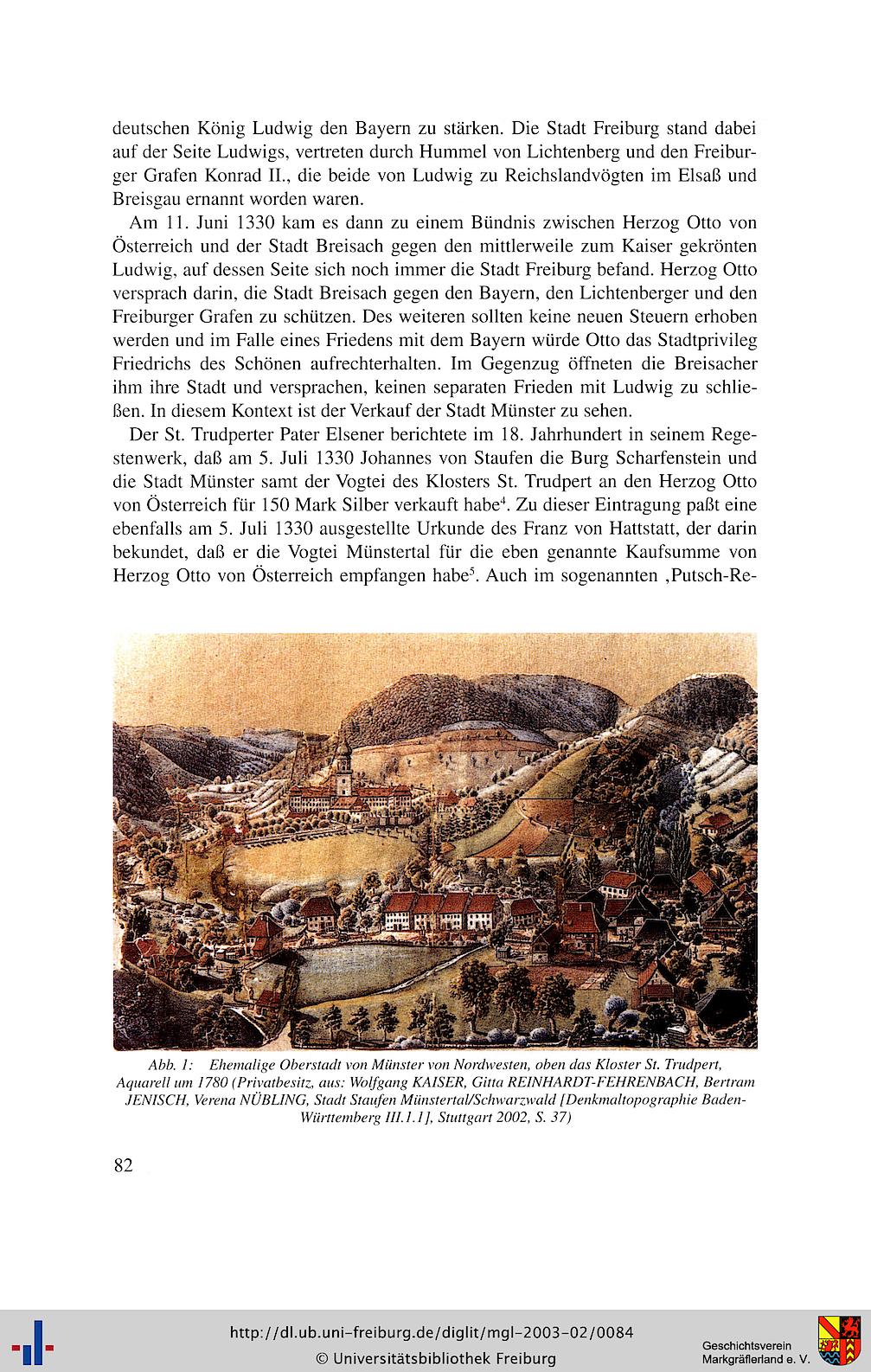 deutschen König Ludwig den Bayern zu stärken. Die Stadt Freiburg stand dabei auf der Seite Ludwigs, vertreten durch Hummel von Lichtenberg und den Freiburger Grafen Konrad II., die beide von Ludwig zu Reichslandvögten im Elsaß und Breisgau ernannt worden waren.

Am 11. Juni 1330 kam es dann zu einem Bündnis zwischen Herzog Otto von Österreich und der Stadt Breisach gegen den mittlerweile zum Kaiser gekrönten Ludwig, auf dessen Seite sich noch immer die Stadt Freiburg befand. Herzog Otto versprach darin, die Stadt Breisach gegen den Bayern, den Lichtenberger und den Freiburger Grafen zu schützen. Des weiteren sollten keine neuen Steuern erhoben werden und im Falle eines Friedens mit dem Bayern würde Otto das Stadtprivileg Friedrichs des Schönen aufrechterhalten. Im Gegenzug öffneten die Breisacher ihm ihre Stadt und versprachen, keinen separaten Frieden mit Ludwig zu schließen. In diesem Kontext ist der Verkauf der Stadt Münster zu sehen.

Der St. Trudperter Pater Elsener berichtete im 18. Jahrhundert in seinem Regestenwerk, daß am 5. Juli 1330 Johannes von Staufen die Burg Scharfenstein und die Stadt Münster samt der Vogtei des Klosters St. Trudpert an den Herzog Otto von Österreich für 150 Mark Silber verkauft habe$^4$. Zu dieser Eintragung paßt eine ebenfalls am 5. Juli 1330 ausgestellte Urkunde des Franz von Hattstatt, der darin bekundet, daß er die Vogtei Münstertal für die eben genannte Kaufsumme von Herzog Otto von Österreich empfangen habe$^5$. Auch im sogenannten ‚Putsch-Re-

Abb. 1: Ehemalige Oberstadt von Münster von Nordwesten, oben das Kloster St. Trudpert, Aquarell um 1780 (Privatbesitz, aus: Wolfgang KAISER, Gitta REINHARDT-FEHRENBACH, Bertram JENISCH, Verena NÜBLING, Stadt Staufen Münstertal/Schwarzwald [Denkmaltopographie Baden-Württemberg III.1.1], Stuttgart 2002, S. 37)

82

http://dl.ub.uni-freiburg.de/diglit/mgl-2003-02/0084
© Universitätsbibliothek Freiburg

Geschichtsverein Markgräflerland e. V.